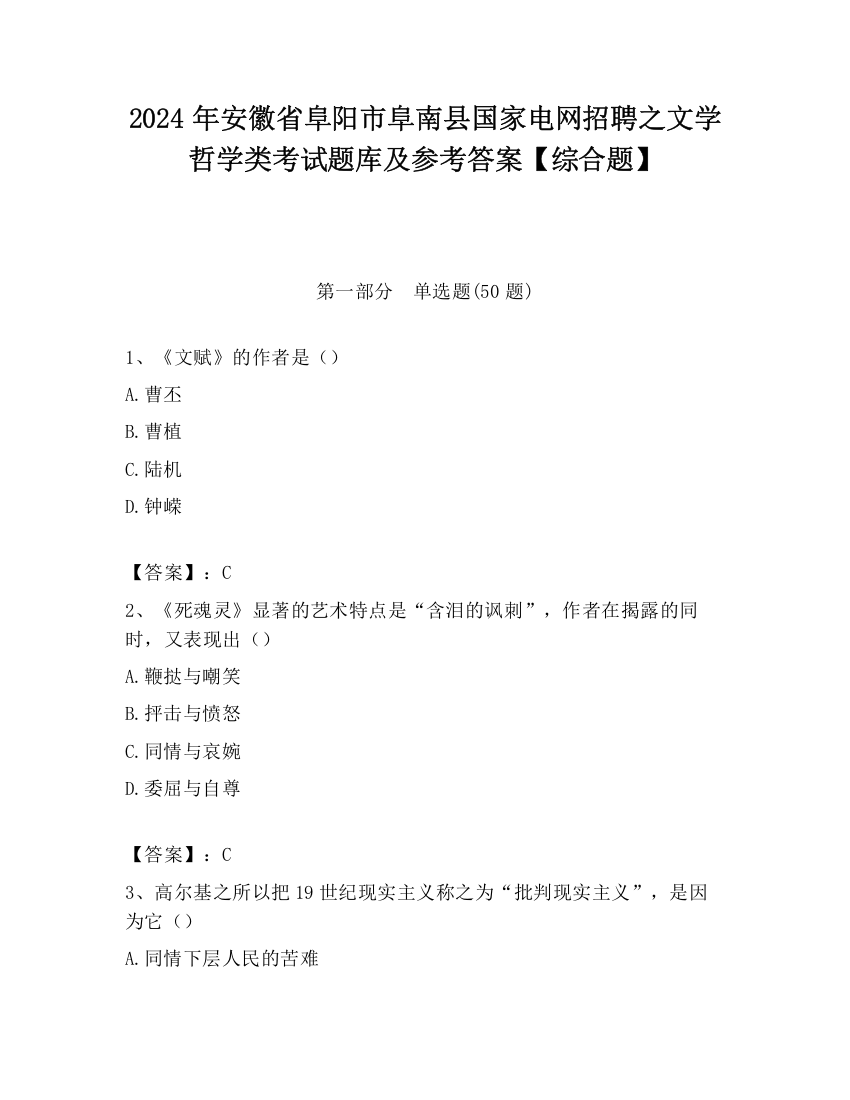 2024 年安徽省阜阳市阜南县国家电网招聘之文学哲学类考试题库及参考答案【综合题】

第一部分　单选题(50 题)

1、《文赋》的作者是（）

A. 曹丕

B. 曹植

C. 陆机

D. 钟嵘

【答案】：C

2、《死魂灵》显著的艺术特点是“含泪的讽刺”，作者在揭露的同时，又表现出（）

A. 鞭挞与嘲笑

B. 抨击与愤怒

C. 同情与哀婉

D. 委屈与自尊

【答案】：C

3、高尔基之所以把 19 世纪现实主义称之为“批判现实主义”，是因为它（）

A. 同情下层人民的苦难